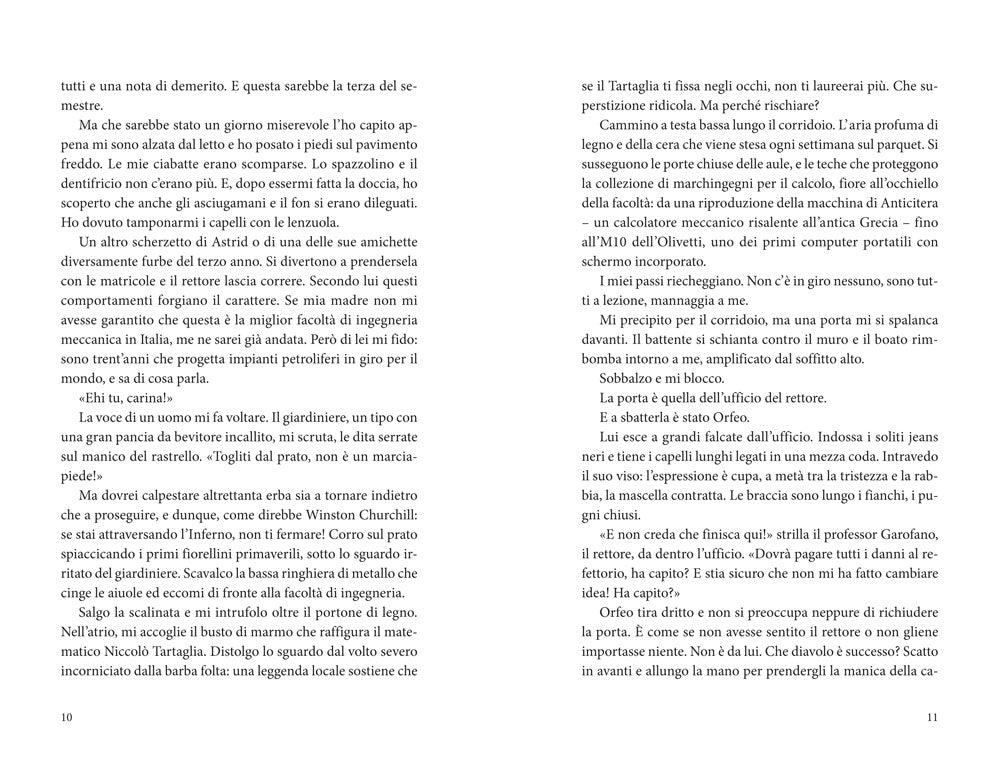 tutti e una nota di demerito. E questa sarebbe la terza del semestre.

Ma che sarebbe stato un giorno miserevole l'ho capito appena mi sono alzata dal letto e ho posato i piedi sul pavimento freddo. Le mie ciabatte erano scomparse. Lo spazzolino e il dentifricio non c'erano più. E, dopo essermi fatta la doccia, ho scoperto che anche gli asciugamani e il fon si erano dileguati. Ho dovuto tamponarmi i capelli con le lenzuola.

Un altro scherzetto di Astrid o di una delle sue amichette diversamente furbe del terzo anno. Si divertono a prendersela con le matricole e il rettore lascia correre. Secondo lui questi comportamenti forgiano il carattere. Se mia madre non mi avesse garantito che questa è la miglior facoltà di ingegneria meccanica in Italia, me ne sarei già andata. Però di lei mi fido: sono trent'anni che progetta impianti petroliferi in giro per il mondo, e sa di cosa parla.

«Ehi tu, carina!»

La voce di un uomo mi fa voltare. Il giardiniere, un tipo con una gran pancia da bevitore incallito, mi scruta, le dita serrate sul manico del rastrello. «Togliti dal prato, non è un marciapiede!»

Ma dovrei calpestare altrettanta erba sia a tornare indietro che a proseguire, e dunque, come direbbe Winston Churchill: se stai attraversando l'Inferno, non ti fermare! Corro sul prato spiaccicando i primi fiorellini primaverili, sotto lo sguardo irritato del giardiniere. Scavalco la bassa ringhiera di metallo che cinge le aiuole ed eccomi di fronte alla facoltà di ingegneria.

Salgo la scalinata e mi intrufolo oltre il portone di legno. Nell'atrio, mi accoglie il busto di marmo che raffigura il matematico Niccolò Tartaglia. Distolgo lo sguardo dal volto severo incorniciato dalla barba folta: una leggenda locale sostiene che

10

se il Tartaglia ti fissa negli occhi, non ti laureerai più. Che superstizione ridicola. Ma perché rischiare?

Cammino a testa bassa lungo il corridoio. L'aria profuma di legno e della cera che viene stesa ogni settimana sul parquet. Si susseguono le porte chiuse delle aule, e le teche che proteggono la collezione di marchingegni per il calcolo, fiore all'occhiello della facoltà: da una riproduzione della macchina di Anticitera – un calcolatore meccanico risalente all'antica Grecia – fino all'M10 dell'Olivetti, uno dei primi computer portatili con schermo incorporato.

I miei passi riecheggiano. Non c'è in giro nessuno, sono tutti a lezione, mannaggia a me.

Mi precipito per il corridoio, ma una porta mi si spalanca davanti. Il battente si schianta contro il muro e il boato rimbomba intorno a me, amplificato dal soffitto alto.

Sobbalzo e mi blocco.

La porta è quella dell'ufficio del rettore.

E a sbatterla è stato Orfeo.

Lui esce a grandi falcate dall'ufficio. Indossa i soliti jeans neri e tiene i capelli lunghi legati in una mezza coda. Intravedo il suo viso: l'espressione è cupa, a metà tra la tristezza e la rabbia, la mascella contratta. Le braccia sono lungo i fianchi, i pugni chiusi.

«E non creda che finisca qui!» strilla il professor Garofano, il rettore, da dentro l'ufficio. «Dovrà pagare tutti i danni al refettorio, ha capito? E stia sicuro che non mi ha fatto cambiare idea! Ha capito?»

Orfeo tira dritto e non si preoccupa neppure di richiudere la porta. È come se non avesse sentito il rettore o non gliene importasse niente. Non è da lui. Che diavolo è successo? Scatto in avanti e allungo la mano per prendergli la manica della ca-

11